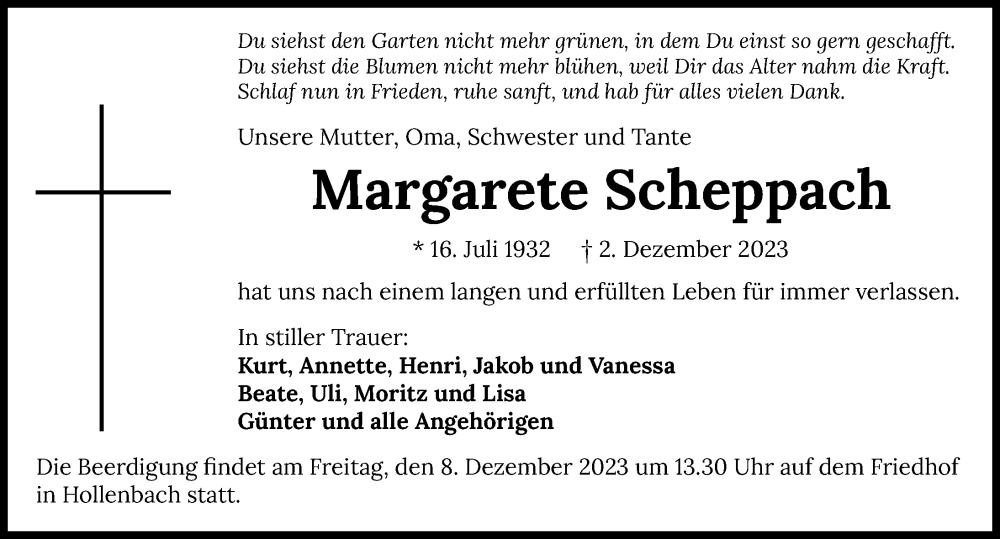 Du siehst den Garten nicht mehr grünen, in dem Du einst so gern geschafft.
Du siehst die Blumen nicht mehr blühen, weil Dir das Alter nahm die Kraft.
Schlaf nun in Frieden, ruhe sanft, und hab für alles vielen Dank.

Unsere Mutter, Oma, Schwester und Tante

Margarete Scheppach

* 16. Juli 1932 † 2. Dezember 2023

hat uns nach einem langen und erfüllten Leben für immer verlassen.

In stiller Trauer:
Kurt, Annette, Henri, Jakob und Vanessa
Beate, Uli, Moritz und Lisa
Günter und alle Angehörigen

Die Beerdigung findet am Freitag, den 8. Dezember 2023 um 13.30 Uhr auf dem Friedhof in Hollenbach statt.